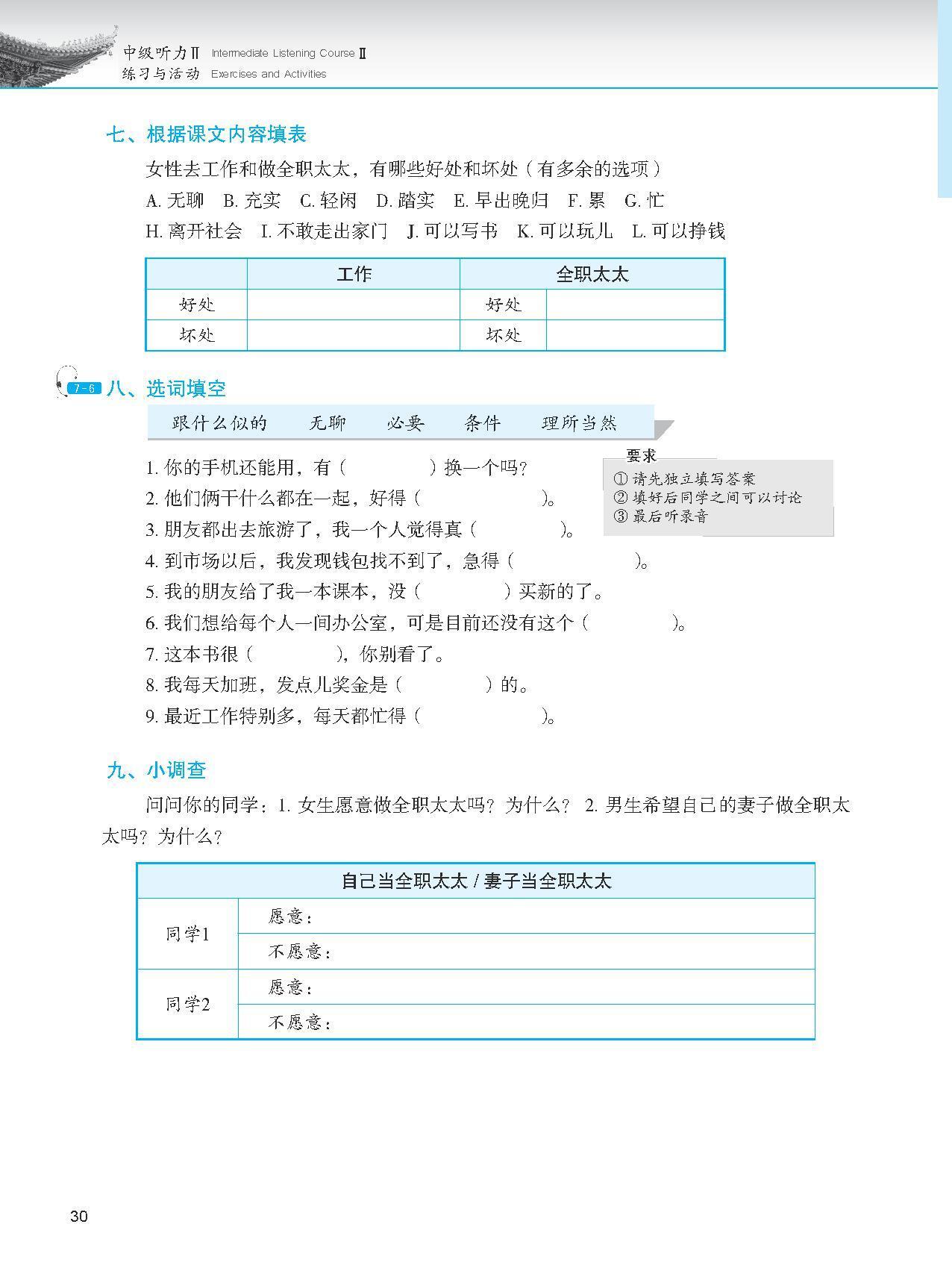 中级听力Ⅱ Intermediate Listening Course Ⅱ
练习与活动 Exercises and Activities

七、根据课文内容填表

女性去工作和做全职太太，有哪些好处和坏处（有多余的选项）

A. 无聊 B. 充实 C. 轻闲 D. 踏实 E. 早出晚归 F. 累 G. 忙
H. 离开社会 I. 不敢走出家门 J. 可以写书 K. 可以玩儿 L. 可以挣钱

| | 工作 | 全职太太 | |
|---|---|---|---|
| 好处 | | 好处 | |
| 坏处 | | 坏处 | |

7-6 八、选词填空

跟什么似的 无聊 必要 条件 理所当然

要求
① 请先独立填写答案
② 填好后同学之间可以讨论
③ 最后听录音

1. 你的手机还能用，有（ ）换一个吗？
2. 他们俩干什么都在一起，好得（ ）。
3. 朋友都出去旅游了，我一个人觉得真（ ）。
4. 到市场以后，我发现钱包找不到了，急得（ ）。
5. 我的朋友给了我一本课本，没（ ）买新的了。
6. 我们想给每个人一间办公室，可是目前还没有这个（ ）。
7. 这本书很（ ），你别看了。
8. 我每天加班，发点儿奖金是（ ）的。
9. 最近工作特别多，每天都忙得（ ）。

九、小调查

问问你的同学：1. 女生愿意做全职太太吗？为什么？ 2. 男生希望自己的妻子做全职太太吗？为什么？

| 自己当全职太太 / 妻子当全职太太 | |
|---|---|
| 同学1 | 愿意： |
| | 不愿意： |
| 同学2 | 愿意： |
| | 不愿意： |

30